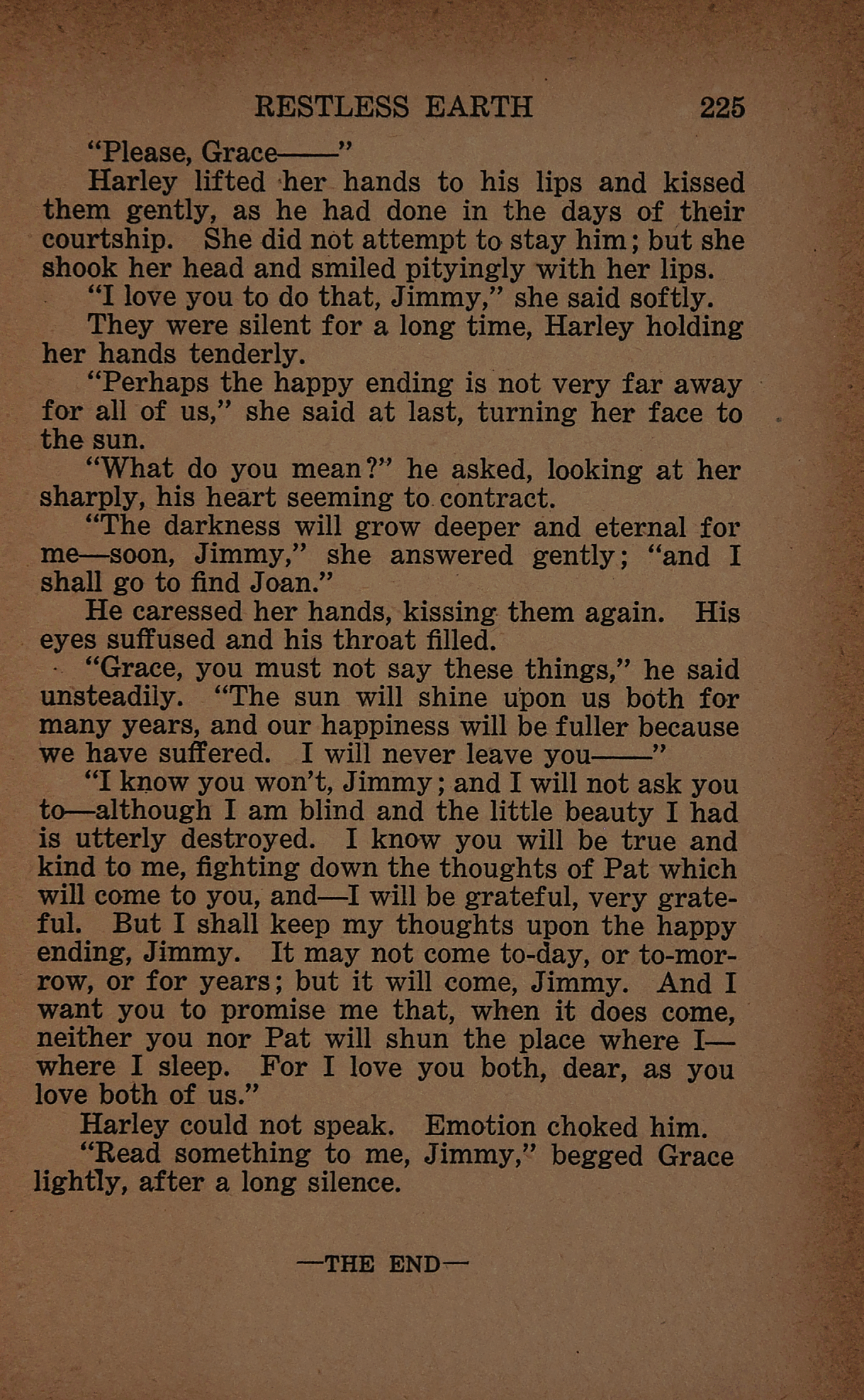 RESTLESS EARTH 225

"Please, Grace——"

Harley lifted her hands to his lips and kissed them gently, as he had done in the days of their courtship. She did not attempt to stay him; but she shook her head and smiled pityingly with her lips.

"I love you to do that, Jimmy," she said softly.

They were silent for a long time, Harley holding her hands tenderly.

"Perhaps the happy ending is not very far away for all of us," she said at last, turning her face to the sun.

"What do you mean?" he asked, looking at her sharply, his heart seeming to contract.

"The darkness will grow deeper and eternal for me—soon, Jimmy," she answered gently; "and I shall go to find Joan."

He caressed her hands, kissing them again. His eyes suffused and his throat filled.

"Grace, you must not say these things," he said unsteadily. "The sun will shine upon us both for many years, and our happiness will be fuller because we have suffered. I will never leave you——"

"I know you won't, Jimmy; and I will not ask you to—although I am blind and the little beauty I had is utterly destroyed. I know you will be true and kind to me, fighting down the thoughts of Pat which will come to you, and—I will be grateful, very grateful. But I shall keep my thoughts upon the happy ending, Jimmy. It may not come to-day, or to-morrow, or for years; but it will come, Jimmy. And I want you to promise me that, when it does come, neither you nor Pat will shun the place where I—where I sleep. For I love you both, dear, as you love both of us."

Harley could not speak. Emotion choked him.

"Read something to me, Jimmy," begged Grace lightly, after a long silence.

—THE END—